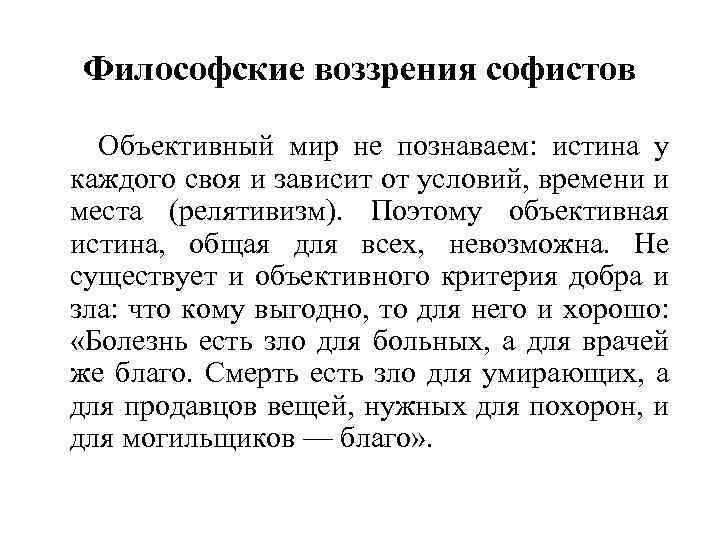 Философские воззрения софистов

Объективный мир не познаваем: истина у каждого своя и зависит от условий, времени и места (релятивизм). Поэтому объективная истина, общая для всех, невозможна. Не существует и объективного критерия добра и зла: что кому выгодно, то для него и хорошо: «Болезнь есть зло для больных, а для врачей же благо. Смерть есть зло для умирающих, а для продавцов вещей, нужных для похорон, и для могильщиков — благо».